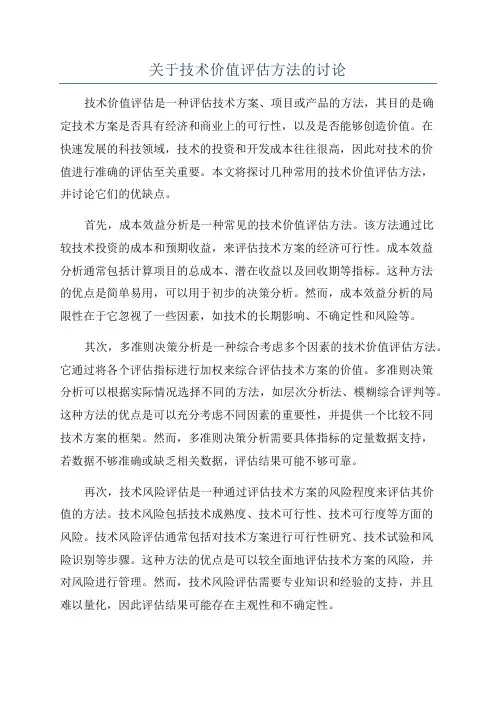 关于技术价值评估方法的讨论

技术价值评估是一种评估技术方案、项目或产品的方法，其目的是确定技术方案是否具有经济和商业上的可行性，以及是否能够创造价值。在快速发展的科技领域，技术的投资和开发成本往往很高，因此对技术的价值进行准确的评估至关重要。本文将探讨几种常用的技术价值评估方法，并讨论它们的优缺点。

首先，成本效益分析是一种常见的技术价值评估方法。该方法通过比较技术投资的成本和预期收益，来评估技术方案的经济可行性。成本效益分析通常包括计算项目的总成本、潜在收益以及回收期等指标。这种方法的优点是简单易用，可以用于初步的决策分析。然而，成本效益分析的局限性在于它忽视了一些因素，如技术的长期影响、不确定性和风险等。

其次，多准则决策分析是一种综合考虑多个因素的技术价值评估方法。它通过将各个评估指标进行加权来综合评估技术方案的价值。多准则决策分析可以根据实际情况选择不同的方法，如层次分析法、模糊综合评判等。这种方法的优点是可以充分考虑不同因素的重要性，并提供一个比较不同技术方案的框架。然而，多准则决策分析需要具体指标的定量数据支持，若数据不够准确或缺乏相关数据，评估结果可能不够可靠。

再次，技术风险评估是一种通过评估技术方案的风险程度来评估其价值的方法。技术风险包括技术成熟度、技术可行性、技术可行度等方面的风险。技术风险评估通常包括对技术方案进行可行性研究、技术试验和风险识别等步骤。这种方法的优点是可以较全面地评估技术方案的风险，并对风险进行管理。然而，技术风险评估需要专业知识和经验的支持，并且难以量化，因此评估结果可能存在主观性和不确定性。